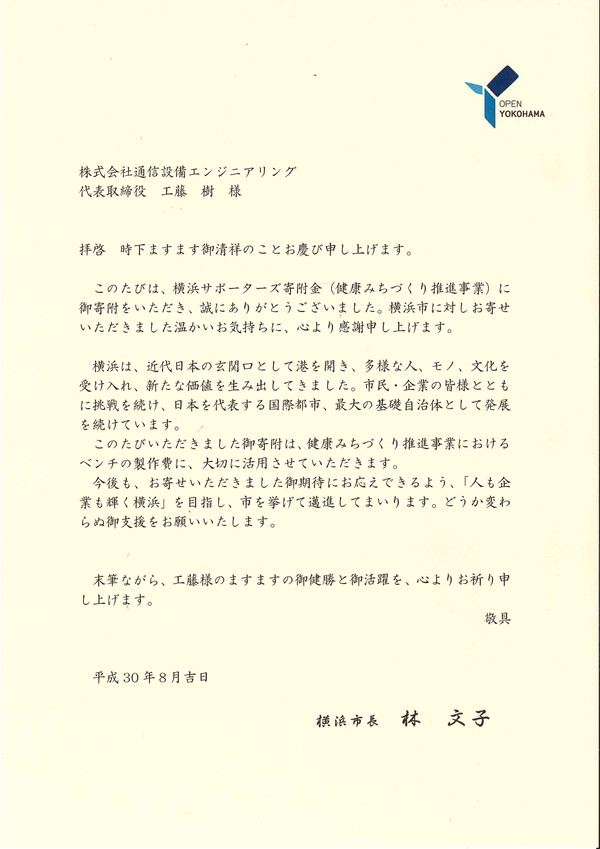 OPEN
YOKOHAMA

株式会社通信設備エンジニアリング
代表取締役　工藤　樹　様

拝啓　時下ますます御清祥のことお慶び申し上げます。

このたびは、横浜サポーターズ寄附金（健康みちづくり推進事業）に御寄附をいただき、誠にありがとうございました。横浜市に対しお寄せいただきました温かいお気持ちに、心より感謝申し上げます。

横浜は、近代日本の玄関口として港を開き、多様な人、モノ、文化を受け入れ、新たな価値を生み出してきました。市民・企業の皆様とともに挑戦を続け、日本を代表する国際都市、最大の基礎自治体として発展を続けています。
このたびいただきました御寄附は、健康みちづくり推進事業におけるベンチの製作費に、大切に活用させていただきます。
今後も、お寄せいただきました御期待にお応えできるよう、「人も企業も輝く横浜」を目指し、市を挙げて邁進してまいります。どうか変わらぬ御支援をお願いいたします。

末筆ながら、工藤様のますますの御健勝と御活躍を、心よりお祈り申し上げます。
敬具

平成30年8月吉日

横浜市長　林　文子